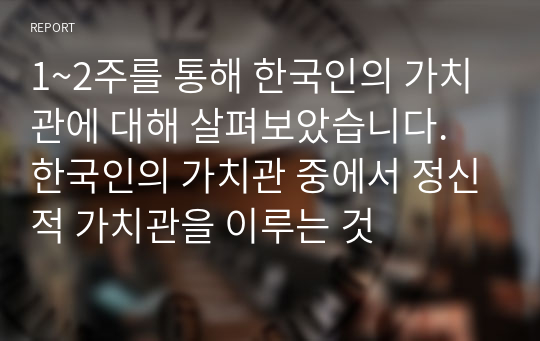 REPORT

1~2주를 통해 한국인의 가치관에 대해 살펴보았습니다. 한국인의 가치관 중에서 정신적 가치관을 이루는 것